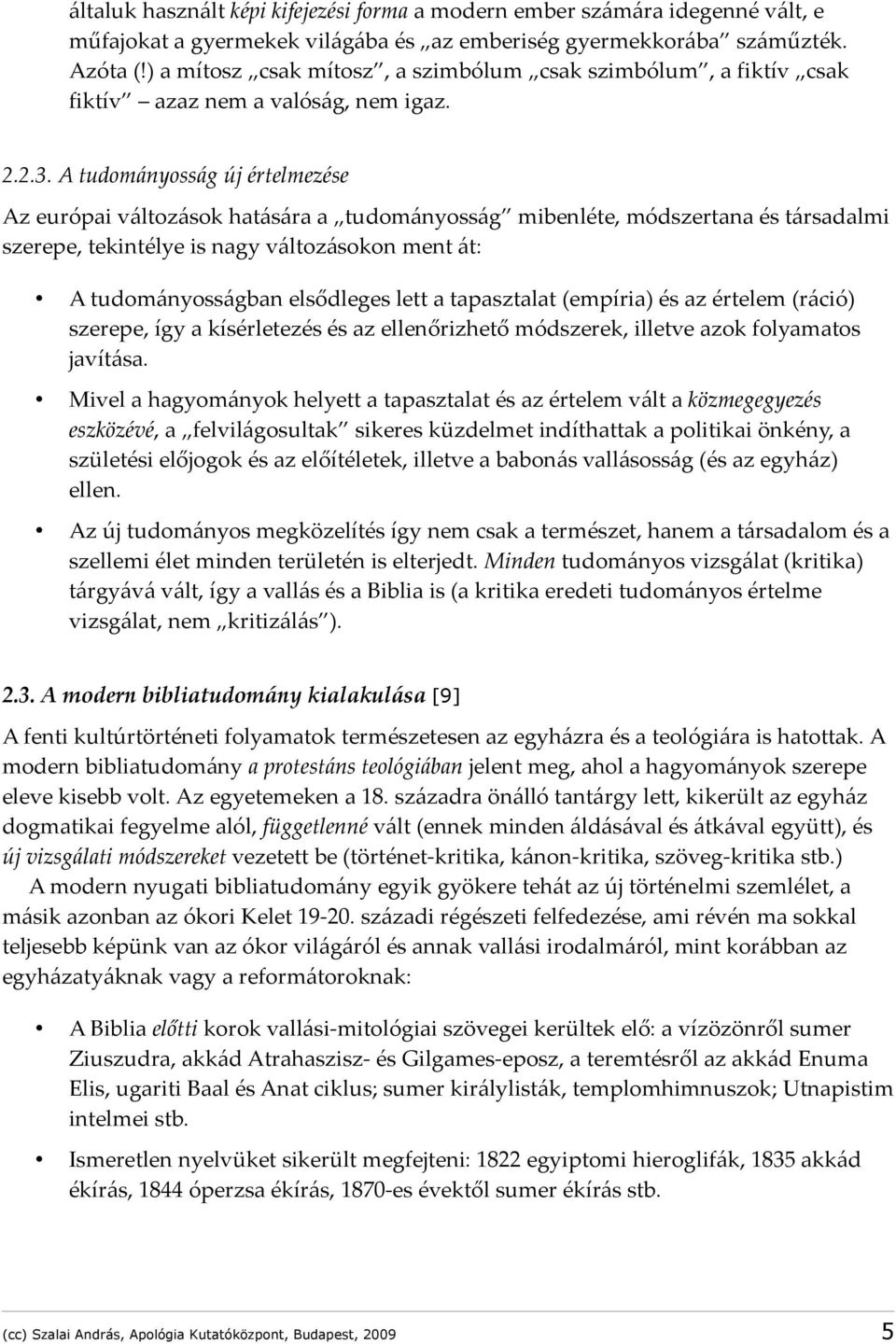 általuk használt képi kifejezési forma a modern ember számára idegenné vált, e műfajokat a gyermekek világába és „az emberiség gyermekkorába" száműzték. Azóta (!) a mítosz „csak mítosz", a szimbólum „csak szimbólum", a fiktív „csak fiktív" azaz nem a valóság, nem igaz.

2.2.3. A tudományosság új értelmezése

Az európai változások hatására a „tudományosság" mibenléte, módszertana és társadalmi szerepe, tekintélye is nagy változásokon ment át:

• A tudományosságban elsődleges lett a tapasztalat (empíria) és az értelem (ráció) szerepe, így a kísérletezés és az ellenőrizhető módszerek, illetve azok folyamatos javítása.

• Mivel a hagyományok helyett a tapasztalat és az értelem vált a közmegegyezés eszközévé, a „felvilágosultak" sikeres küzdelmet indíthattak a politikai önkény, a születési előjogok és az előítéletek, illetve a babonás vallásosság (és az egyház) ellen.

• Az új tudományos megközelítés így nem csak a természet, hanem a társadalom és a szellemi élet minden területén is elterjedt. Minden tudományos vizsgálat (kritika) tárgyává vált, így a vallás és a Biblia is (a kritika eredeti tudományos értelme vizsgálat, nem „kritizálás").

2.3. A modern bibliatudomány kialakulása [9]

A fenti kultúrtörténeti folyamatok természetesen az egyházra és a teológiára is hatottak. A modern bibliatudomány a protestáns teológiában jelent meg, ahol a hagyományok szerepe eleve kisebb volt. Az egyetemeken a 18. századra önálló tantárgy lett, kikerült az egyház dogmatikai fegyelme alól, függetlenné vált (ennek minden áldásával és átkával együtt), és új vizsgálati módszereket vezetett be (történet-kritika, kánon-kritika, szöveg-kritika stb.)

A modern nyugati bibliatudomány egyik gyökere tehát az új történelmi szemlélet, a másik azonban az ókori Kelet 19-20. századi régészeti felfedezése, ami révén ma sokkal teljesebb képünk van az ókor világáról és annak vallási irodalmáról, mint korábban az egyházatyáknak vagy a reformátoroknak:

• A Biblia előtti korok vallási-mitológiai szövegei kerültek elő: a vízözönről sumer Ziuszudra, akkád Atrahaszisz- és Gilgames-eposz, a teremtésről az akkád Enuma Elis, ugariti Baal és Anat ciklus; sumer királylisták, templomhimnuszok; Utnapistim intelmei stb.

• Ismeretlen nyelvüket sikerült megfejteni: 1822 egyiptomi hieroglifák, 1835 akkád ékírás, 1844 óperzsa ékírás, 1870-es évektől sumer ékírás stb.

(cc) Szalai András, Apológia Kutatóközpont, Budapest, 2009 5